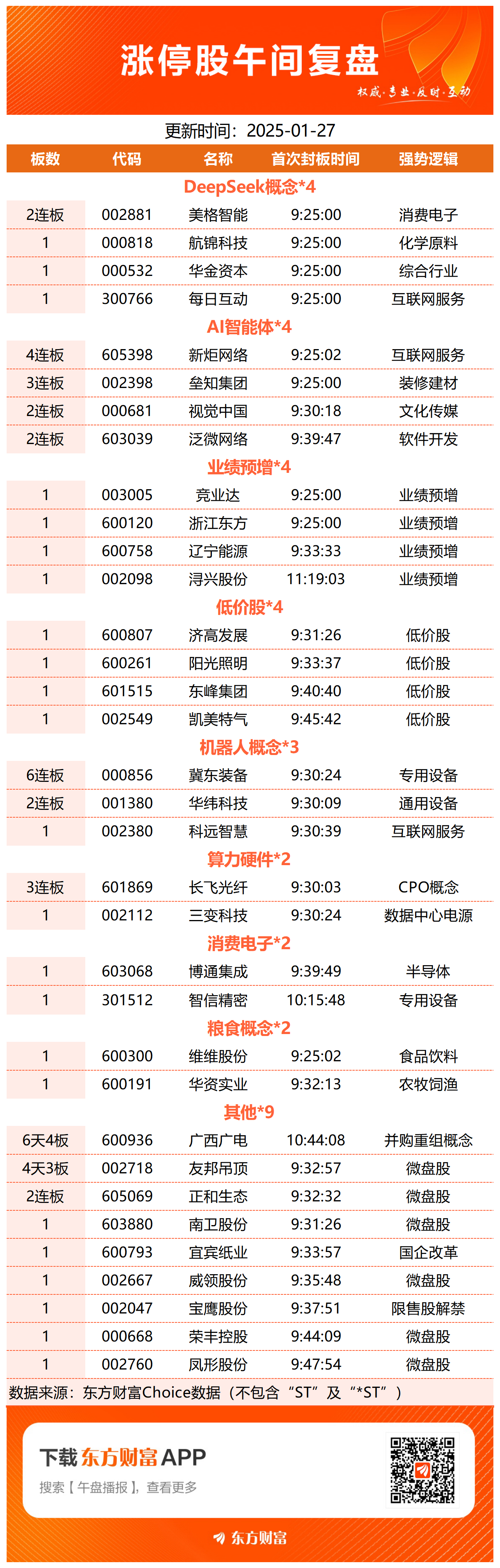 涨停股午间复盘

权威·专业·及时·互动

更新时间：2025-01-27

| 板数 | 代码 | 名称 | 首次封板时间 | 强势逻辑 |
|---|---|---|---|---|
| DeepSeek概念*4 | | | | |
| 2连板 | 002881 | 美格智能 | 9:25:00 | 消费电子 |
| 1 | 000818 | 航锦科技 | 9:25:00 | 化学原料 |
| 1 | 000532 | 华金资本 | 9:25:00 | 综合行业 |
| 1 | 300766 | 每日互动 | 9:25:00 | 互联网服务 |
| AI智能体*4 | | | | |
| 4连板 | 605398 | 新炬网络 | 9:25:02 | 互联网服务 |
| 3连板 | 002398 | 垒知集团 | 9:25:00 | 装修建材 |
| 2连板 | 000681 | 视觉中国 | 9:30:18 | 文化传媒 |
| 2连板 | 603039 | 泛微网络 | 9:39:47 | 软件开发 |
| 业绩预增*4 | | | | |
| 1 | 003005 | 竞业达 | 9:25:00 | 业绩预增 |
| 1 | 600120 | 浙江东方 | 9:25:00 | 业绩预增 |
| 1 | 600758 | 辽宁能源 | 9:33:33 | 业绩预增 |
| 1 | 002098 | 浔兴股份 | 11:19:03 | 业绩预增 |
| 低价股*4 | | | | |
| 1 | 600807 | 济高发展 | 9:31:26 | 低价股 |
| 1 | 600261 | 阳光照明 | 9:33:37 | 低价股 |
| 1 | 601515 | 东峰集团 | 9:40:40 | 低价股 |
| 1 | 002549 | 凯美特气 | 9:45:42 | 低价股 |
| 机器人概念*3 | | | | |
| 6连板 | 000856 | 冀东装备 | 9:30:24 | 专用设备 |
| 2连板 | 001380 | 华纬科技 | 9:30:09 | 通用设备 |
| 1 | 002380 | 科远智慧 | 9:30:39 | 互联网服务 |
| 算力硬件*2 | | | | |
| 3连板 | 601869 | 长飞光纤 | 9:30:03 | CPO概念 |
| 1 | 002112 | 三变科技 | 9:30:24 | 数据中心电源 |
| 消费电子*2 | | | | |
| 1 | 603068 | 博通集成 | 9:39:49 | 半导体 |
| 1 | 301512 | 智信精密 | 10:15:48 | 专用设备 |
| 粮食概念*2 | | | | |
| 1 | 600300 | 维维股份 | 9:25:02 | 食品饮料 |
| 1 | 600191 | 华资实业 | 9:32:13 | 农牧饲渔 |
| 其他*9 | | | | |
| 6天4板 | 600936 | 广西广电 | 10:44:08 | 并购重组概念 |
| 4天3板 | 002718 | 友邦吊顶 | 9:32:57 | 微盘股 |
| 2连板 | 605069 | 正和生态 | 9:32:32 | 微盘股 |
| 1 | 603880 | 南卫股份 | 9:31:26 | 微盘股 |
| 1 | 600793 | 宜宾纸业 | 9:33:57 | 国企改革 |
| 1 | 002667 | 威领股份 | 9:35:48 | 微盘股 |
| 1 | 002047 | 宝鹰股份 | 9:37:51 | 限售股解禁 |
| 1 | 000668 | 荣丰控股 | 9:44:09 | 微盘股 |
| 1 | 002760 | 凤形股份 | 9:47:54 | 微盘股 |

数据来源：东方财富Choice数据（不包含“ST”及“*ST”）

下载东方财富APP

搜索【午盘播报】，查看更多

东方财富